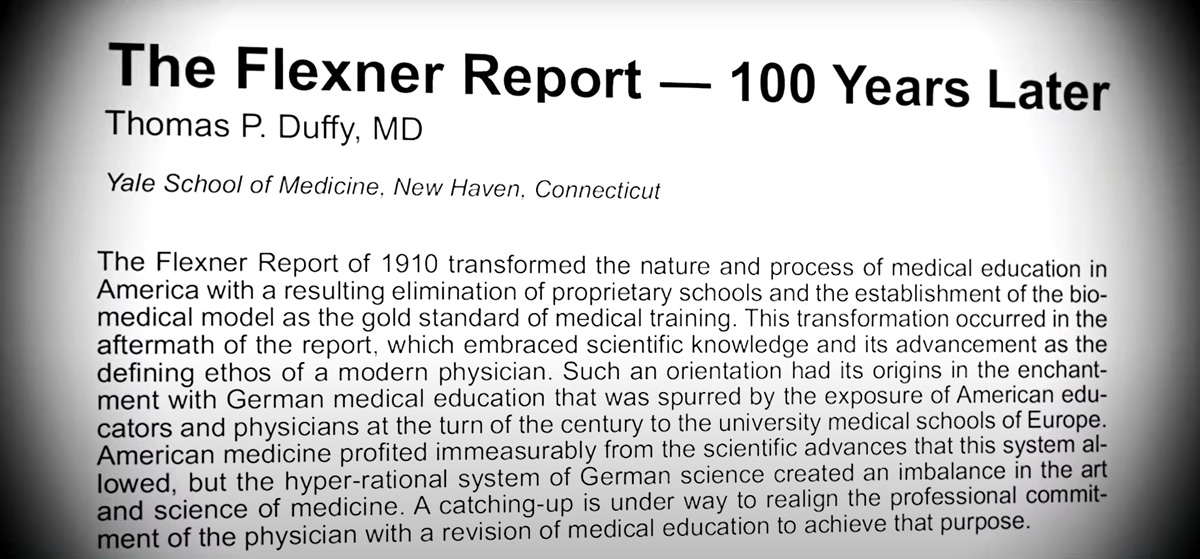 The Flexner Report — 100 Years Later
Thomas P. Duffy, MD

Yale School of Medicine, New Haven, Connecticut

The Flexner Report of 1910 transformed the nature and process of medical education in America with a resulting elimination of proprietary schools and the establishment of the biomedical model as the gold standard of medical training. This transformation occurred in the aftermath of the report, which embraced scientific knowledge and its advancement as the defining ethos of a modern physician. Such an orientation had its origins in the enchantment with German medical education that was spurred by the exposure of American educators and physicians at the turn of the century to the university medical schools of Europe. American medicine profited immeasurably from the scientific advances that this system allowed, but the hyper-rational system of German science created an imbalance in the art and science of medicine. A catching-up is under way to realign the professional commitment of the physician with a revision of medical education to achieve that purpose.